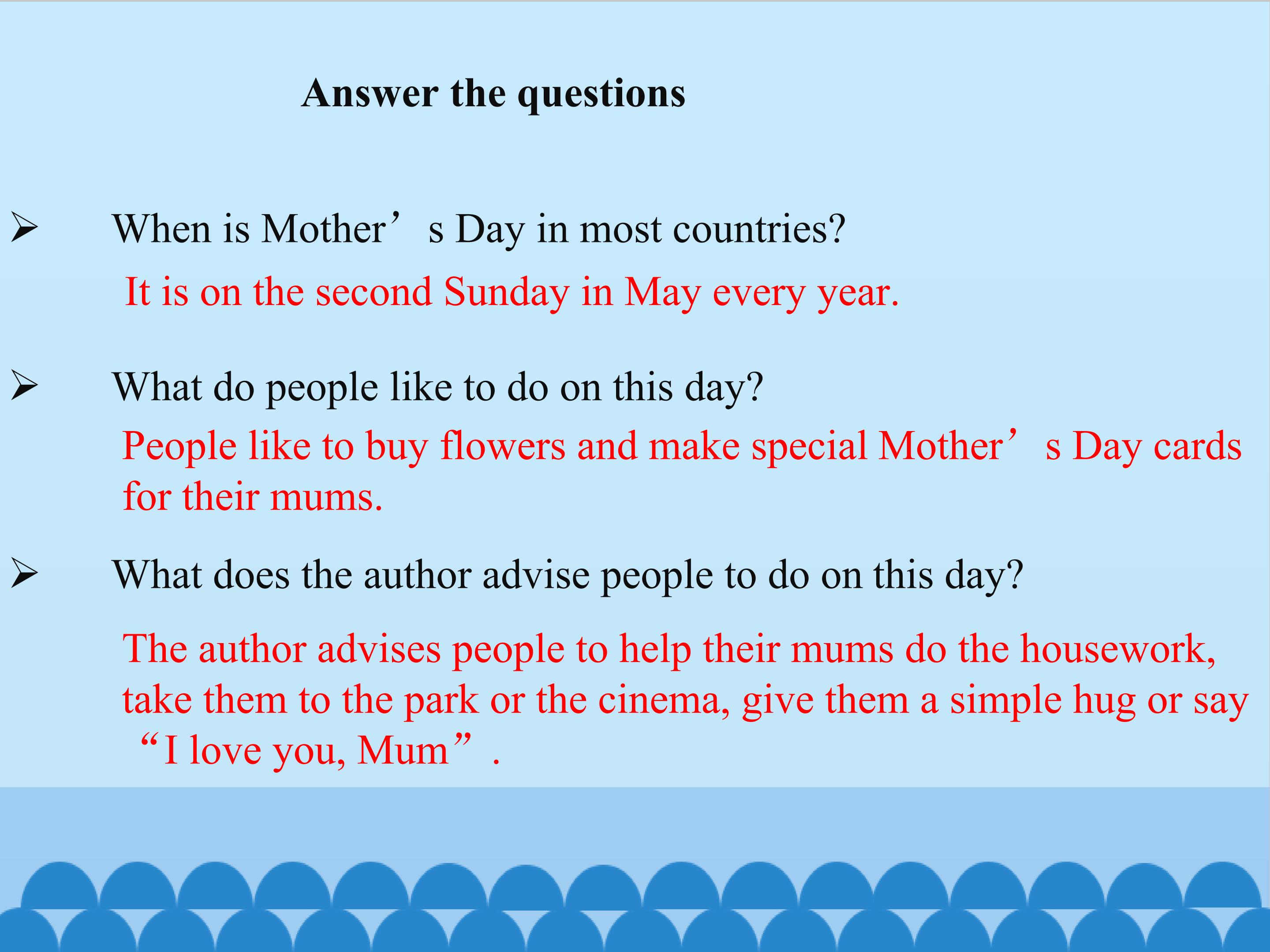 Answer the questions

➢ When is Mother's Day in most countries?

It is on the second Sunday in May every year.

➢ What do people like to do on this day?

People like to buy flowers and make special Mother's Day cards for their mums.

➢ What does the author advise people to do on this day?

The author advises people to help their mums do the housework, take them to the park or the cinema, give them a simple hug or say "I love you, Mum".